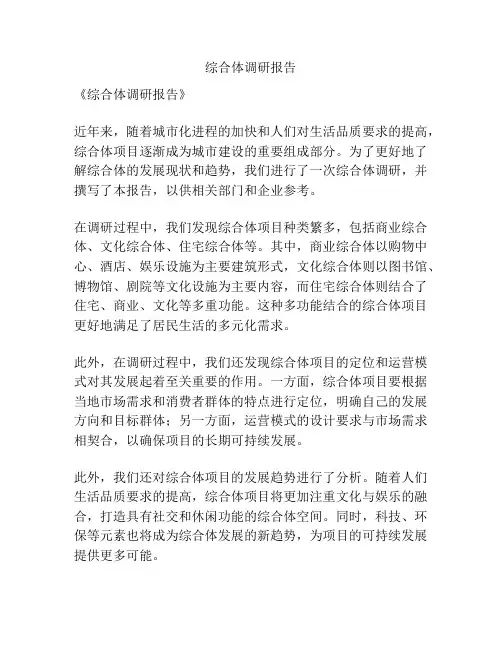 综合体调研报告

《综合体调研报告》

近年来，随着城市化进程的加快和人们对生活品质要求的提高，综合体项目逐渐成为城市建设的重要组成部分。为了更好地了解综合体的发展现状和趋势，我们进行了一次综合体调研，并撰写了本报告，以供相关部门和企业参考。

在调研过程中，我们发现综合体项目种类繁多，包括商业综合体、文化综合体、住宅综合体等。其中，商业综合体以购物中心、酒店、娱乐设施为主要建筑形式，文化综合体则以图书馆、博物馆、剧院等文化设施为主要内容，而住宅综合体则结合了住宅、商业、文化等多重功能。这种多功能结合的综合体项目更好地满足了居民生活的多元化需求。

此外，在调研过程中，我们还发现综合体项目的定位和运营模式对其发展起着至关重要的作用。一方面，综合体项目要根据当地市场需求和消费者群体的特点进行定位，明确自己的发展方向和目标群体；另一方面，运营模式的设计要求与市场需求相契合，以确保项目的长期可持续发展。

此外，我们还对综合体项目的发展趋势进行了分析。随着人们生活品质要求的提高，综合体项目将更加注重文化与娱乐的融合，打造具有社交和休闲功能的综合体空间。同时，科技、环保等元素也将成为综合体发展的新趋势，为项目的可持续发展提供更多可能。